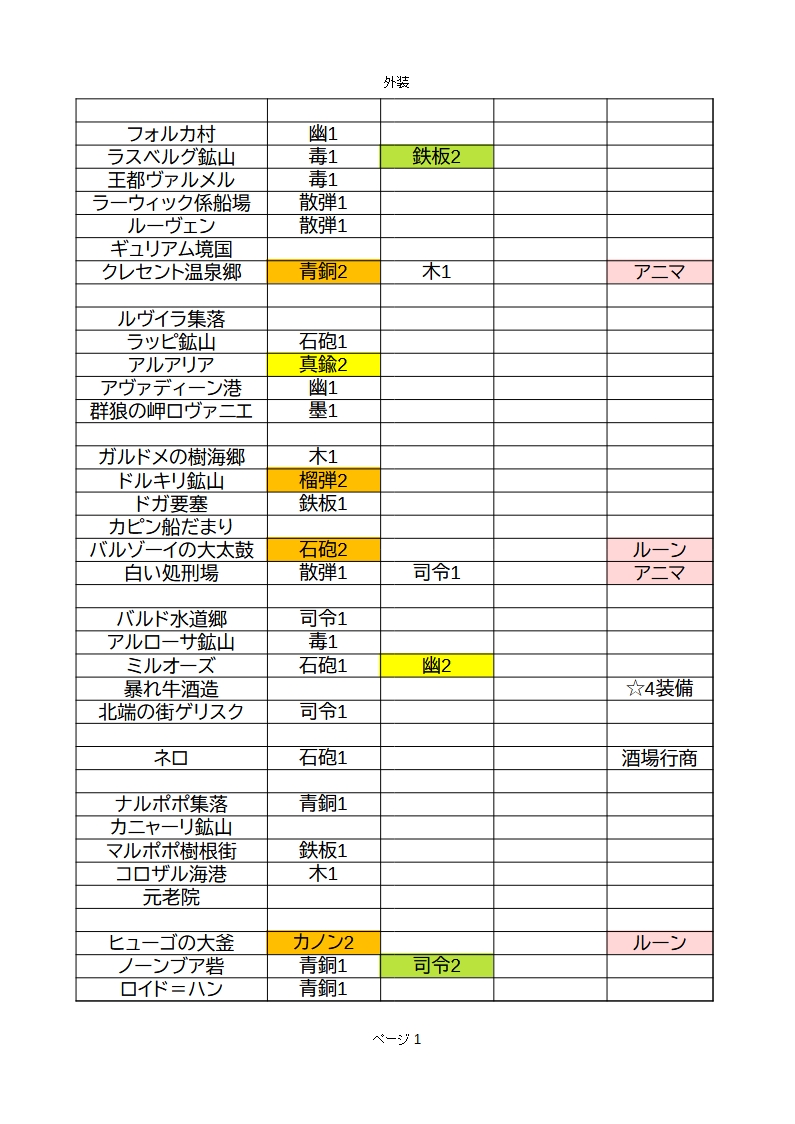 外装

| | | | | |
|---|---|---|---|---|
| フォルカ村 | 幽1 | | | |
| ラスベルグ鉱山 | 毒1 | 鉄板2 | | |
| 王都ヴァルメル | 毒1 | | | |
| ラーウィック係船場 | 散弾1 | | | |
| ルーヴェン | 散弾1 | | | |
| ギュリアム境国 | | | | |
| クレセント温泉郷 | 青銅2 | 木1 | | アニマ |
| | | | | |
| ルヴイラ集落 | | | | |
| ラッピ鉱山 | 石砲1 | | | |
| アルアリア | 真鍮2 | | | |
| アヴァディーン港 | 幽1 | | | |
| 群狼の岬ロヴァニエ | 墨1 | | | |
| | | | | |
| ガルドメの樹海郷 | 木1 | | | |
| ドルキリ鉱山 | 榴弾2 | | | |
| ドガ要塞 | 鉄板1 | | | |
| カピン船だまり | | | | |
| バルゾーイの大太鼓 | 石砲2 | | | ルーン |
| 白い処刑場 | 散弾1 | 司令1 | | アニマ |
| | | | | |
| バルド水道郷 | 司令1 | | | |
| アルローサ鉱山 | 毒1 | | | |
| ミルオーズ | 石砲1 | 幽2 | | |
| 暴れ牛酒造 | | | | ☆4装備 |
| 北端の街ゲリスク | 司令1 | | | |
| | | | | |
| ネロ | 石砲1 | | | 酒場行商 |
| | | | | |
| ナルポポ集落 | 青銅1 | | | |
| カニャーリ鉱山 | | | | |
| マルポポ樹根街 | 鉄板1 | | | |
| コロザル海港 | 木1 | | | |
| 元老院 | | | | |
| | | | | |
| ヒューゴの大釜 | カノン2 | | | ルーン |
| ノーンブア砦 | 青銅1 | 司令2 | | |
| ロイド＝ハン | 青銅1 | | | |

ページ 1